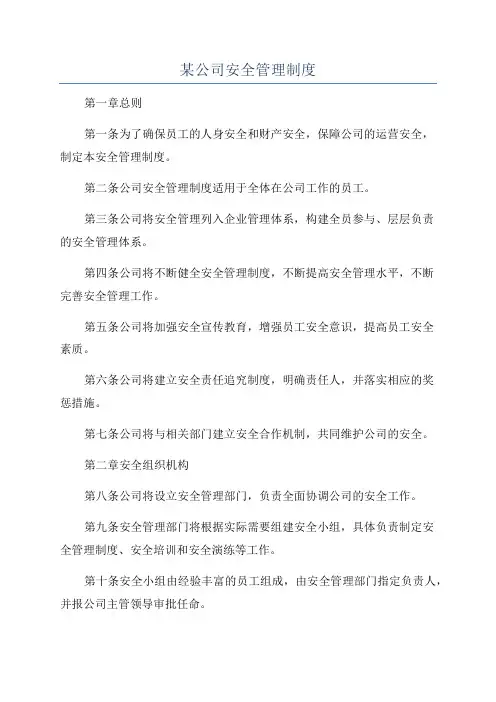 某公司安全管理制度

第一章总则

第一条为了确保员工的人身安全和财产安全，保障公司的运营安全，制定本安全管理制度。

第二条公司安全管理制度适用于全体在公司工作的员工。

第三条公司将安全管理列入企业管理体系，构建全员参与、层层负责的安全管理体系。

第四条公司将不断健全安全管理制度，不断提高安全管理水平，不断完善安全管理工作。

第五条公司将加强安全宣传教育，增强员工安全意识，提高员工安全素质。

第六条公司将建立安全责任追究制度，明确责任人，并落实相应的奖惩措施。

第七条公司将与相关部门建立安全合作机制，共同维护公司的安全。

第二章安全组织机构

第八条公司将设立安全管理部门，负责全面协调公司的安全工作。

第九条安全管理部门将根据实际需要组建安全小组，具体负责制定安全管理制度、安全培训和安全演练等工作。

第十条安全小组由经验丰富的员工组成，由安全管理部门指定负责人，并报公司主管领导审批任命。